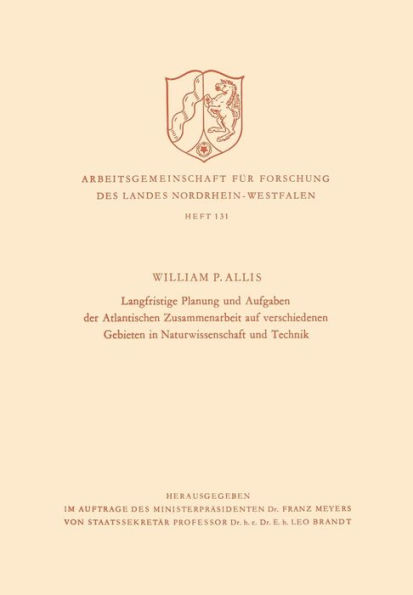 ARBEITSGEMEINSCHAFT FÜR FORSCHUNG DES LANDES NORDRHEIN-WESTFALEN

HEFT 131

WILLIAM P. ALLIS

Langfristige Planung und Aufgaben der Atlantischen Zusammenarbeit auf verschiedenen Gebieten in Naturwissenschaft und Technik

HERAUSGEGEBEN
IM AUFTRAGE DES MINISTERPRÄSIDENTEN Dr. FRANZ MEYERS
VON STAATSSEKRETÄR PROFESSOR Dr. h. c. Dr. E. h. LEO BRANDT